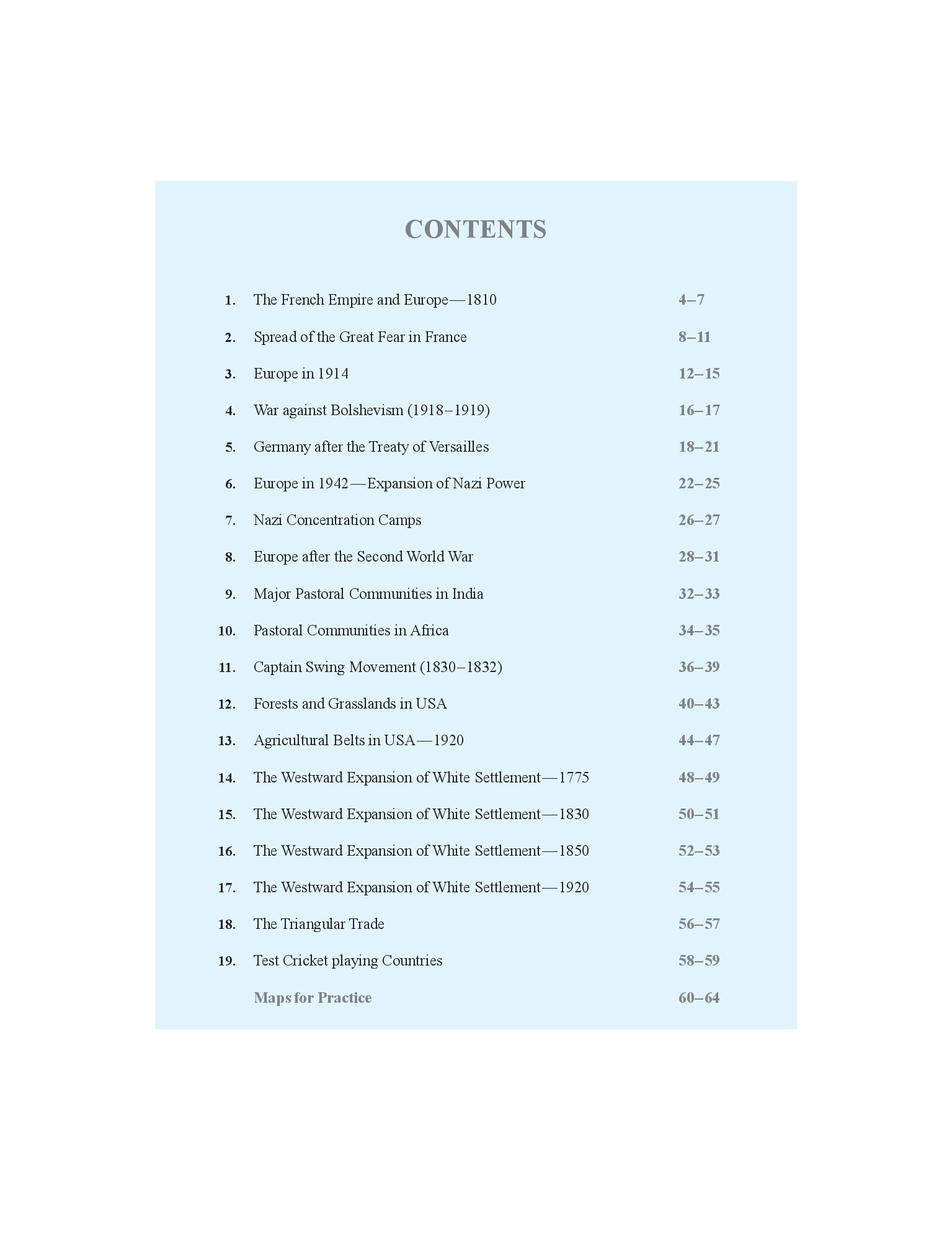 CONTENTS

1. The French Empire and Europe—1810 4–7

2. Spread of the Great Fear in France 8–11

3. Europe in 1914 12–15

4. War against Bolshevism (1918–1919) 16–17

5. Germany after the Treaty of Versailles 18–21

6. Europe in 1942—Expansion of Nazi Power 22–25

7. Nazi Concentration Camps 26–27

8. Europe after the Second World War 28–31

9. Major Pastoral Communities in India 32–33

10. Pastoral Communities in Africa 34–35

11. Captain Swing Movement (1830–1832) 36–39

12. Forests and Grasslands in USA 40–43

13. Agricultural Belts in USA—1920 44–47

14. The Westward Expansion of White Settlement—1775 48–49

15. The Westward Expansion of White Settlement—1830 50–51

16. The Westward Expansion of White Settlement—1850 52–53

17. The Westward Expansion of White Settlement—1920 54–55

18. The Triangular Trade 56–57

19. Test Cricket playing Countries 58–59

Maps for Practice 60–64